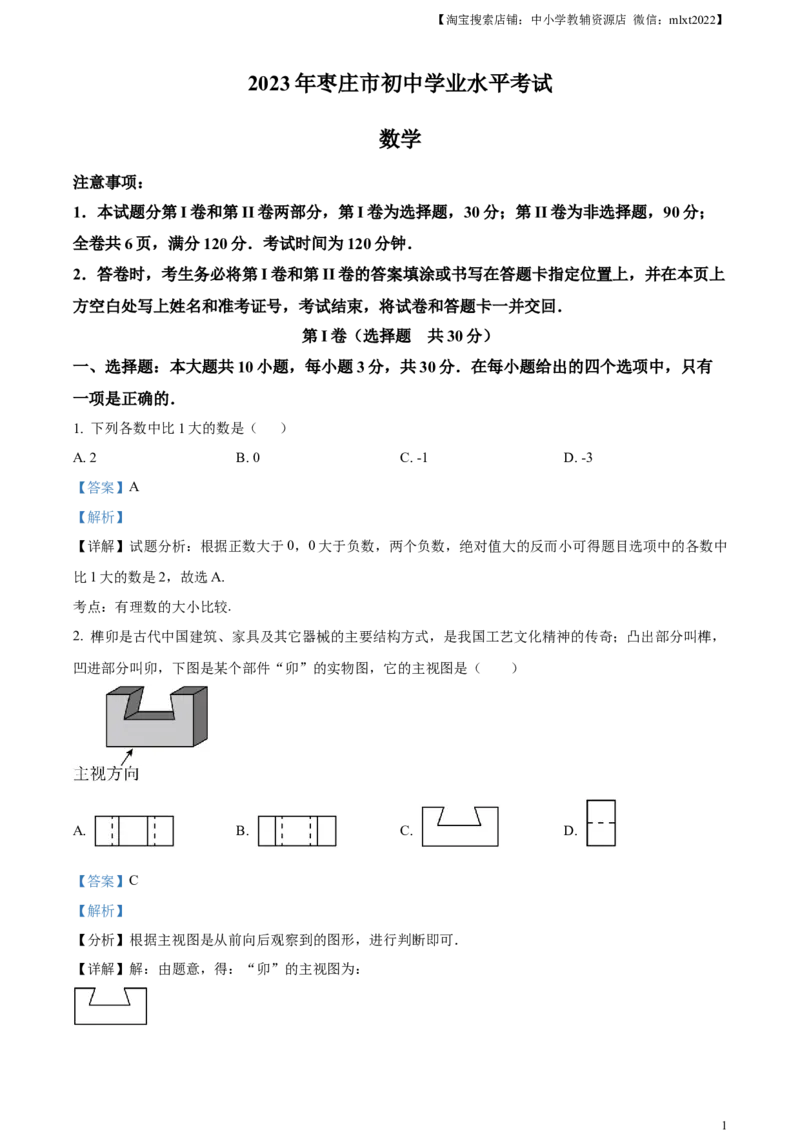 【淘宝搜索店铺：中小学教辅资源店 微信：mlxt2022】

2023年枣庄市初中学业水平考试

数学

注意事项：

1.本试题分第I卷和第II卷两部分，第I卷为选择题，30分；第II卷为非选择题，90分；全卷共6页，满分120分.考试时间为120分钟.

2.答卷时，考生务必将第I卷和第II卷的答案填涂或书写在答题卡指定位置上，并在本页上方空白处写上姓名和准考证号，考试结束，将试卷和答题卡一并交回.

第I卷（选择题 共30分）

一、选择题：本大题共10小题，每小题3分，共30分.在每小题给出的四个选项中，只有一项是正确的.

1.下列各数中比1大的数是（ ）

A.2 B.0 C.-1 D.-3

【答案】A

【解析】

【详解】试题分析：根据正数大于0，0大于负数，两个负数，绝对值大的反而小可得题目选项中的各数中比1大的数是2，故选A.

考点：有理数的大小比较.

2.榫卯是古代中国建筑、家具及其它器械的主要结构方式，是我国工艺文化精神的传奇；凸出部分叫榫，凹进部分叫卯，下图是某个部件“卯”的实物图，它的主视图是（ ）

主视方向

A. B. C. D.

【答案】C

【解析】

【分析】根据主视图是从前向后观察到的图形，进行判断即可.

【详解】解：由题意，得：“卯”的主视图为：

1